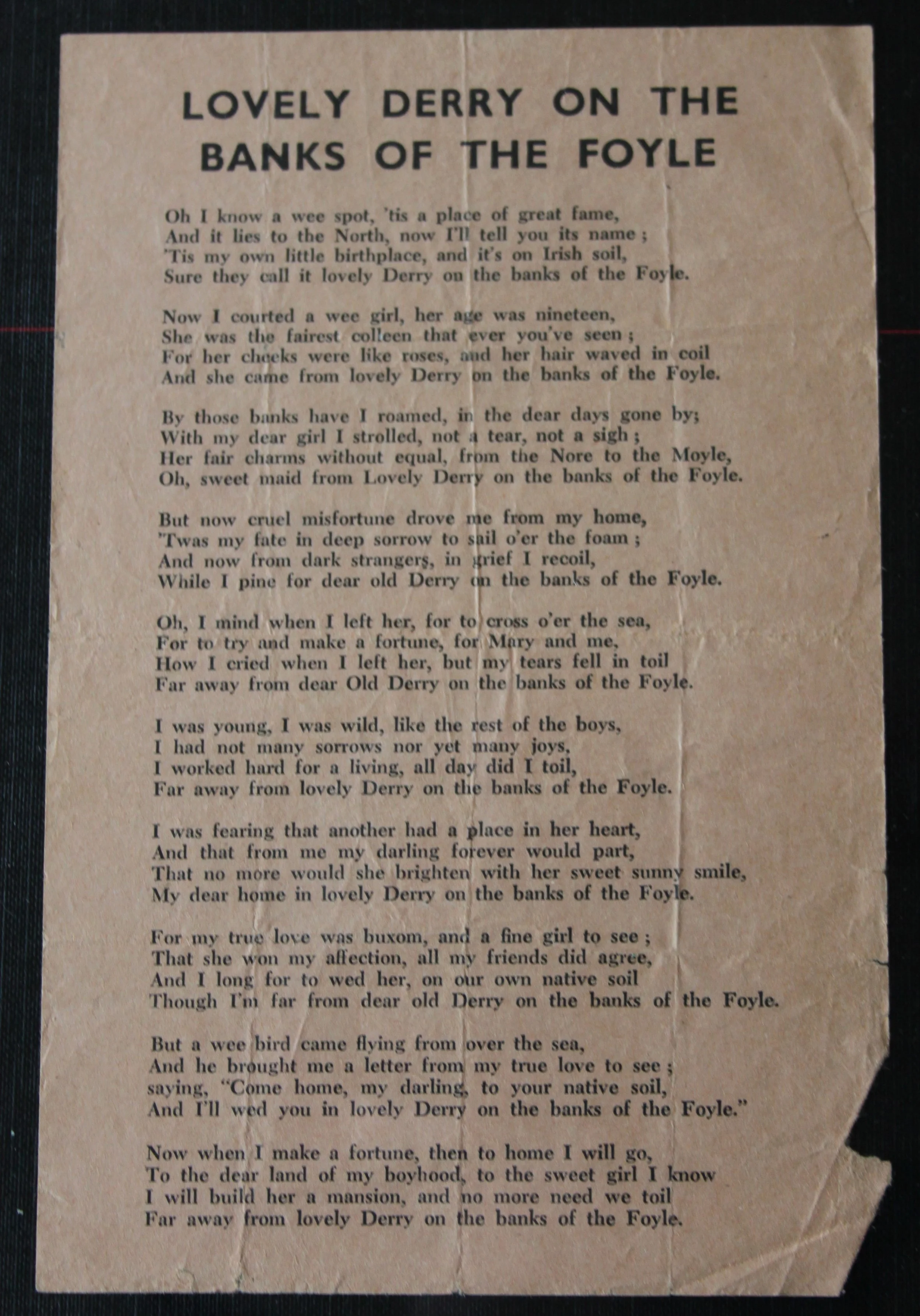 LOVELY DERRY ON THE BANKS OF THE FOYLE

Oh I know a wee spot, 'tis a place of great fame,
And it lies to the North, now I'll tell you its name ;
'Tis my own little birthplace, and it's on Irish soil,
Sure they call it lovely Derry on the banks of the Foyle.

Now I courted a wee girl, her age was nineteen,
She was the fairest colleen that ever you've seen ;
For her cheeks were like roses, and her hair waved in coil
And she came from lovely Derry on the banks of the Foyle.

By those banks have I roamed, in the dear days gone by;
With my dear girl I strolled, not a tear, not a sigh ;
Her fair charms without equal, from the Nore to the Moyle,
Oh, sweet maid from Lovely Derry on the banks of the Foyle.

But now cruel misfortune drove me from my home,
'Twas my fate in deep sorrow to sail o'er the foam ;
And now from dark strangers, in grief I recoil,
While I pine for dear old Derry on the banks of the Foyle.

Oh, I mind when I left her, for to cross o'er the sea,
For to try and make a fortune, for Mary and me,
How I cried when I left her, but my tears fell in toil
Far away from dear Old Derry on the banks of the Foyle.

I was young, I was wild, like the rest of the boys,
I had not many sorrows nor yet many joys,
I worked hard for a living, all day did I toil,
Far away from lovely Derry on the banks of the Foyle.

I was fearing that another had a place in her heart,
And that from me my darling forever would part,
That no more would she brighten with her sweet sunny smile,
My dear home in lovely Derry on the banks of the Foyle.

For my true love was buxom, and a fine girl to see ;
That she won my affection, all my friends did agree,
And I long for to wed her, on our own native soil
Though I'm far from dear old Derry on the banks of the Foyle.

But a wee bird came flying from over the sea,
And he brought me a letter from my true love to see ;
saying, "Come home, my darling, to your native soil,
And I'll wed you in lovely Derry on the banks of the Foyle."

Now when I make a fortune, then to home I will go,
To the dear land of my boyhood, to the sweet girl I know
I will build her a mansion, and no more need we toil
Far away from lovely Derry on the banks of the Foyle.